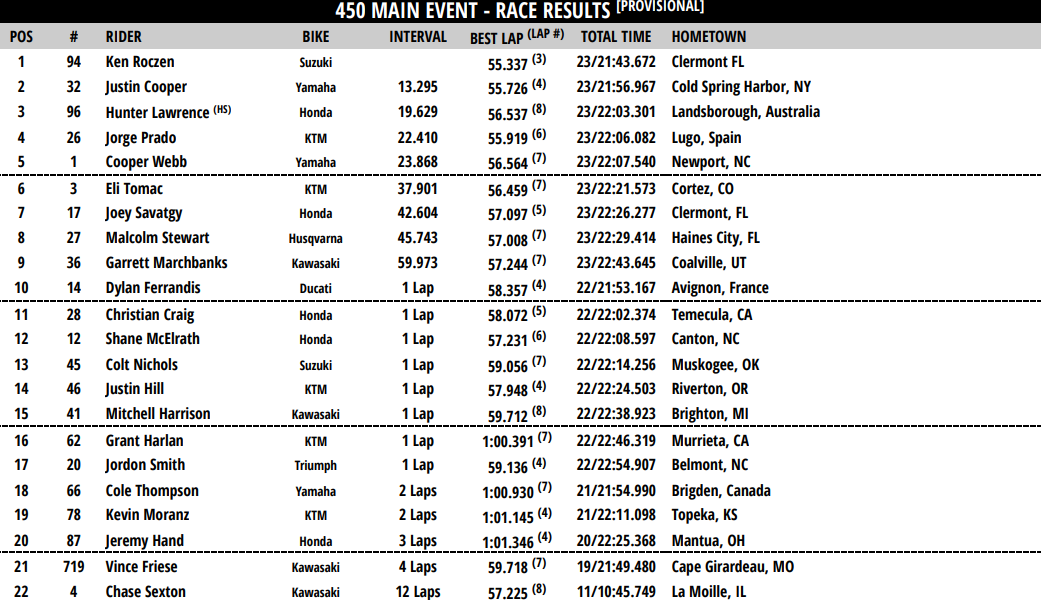 450 MAIN EVENT - RACE RESULTS [PROVISIONAL]

| POS | # | RIDER | BIKE | INTERVAL | BEST LAP (LAP #) | TOTAL TIME | HOMETOWN |
|---|---|---|---|---|---|---|---|
| 1 | 94 | Ken Roczen | Suzuki | | 55.337 (3) | 23/21:43.672 | Clermont FL |
| 2 | 32 | Justin Cooper | Yamaha | 13.295 | 55.726 (4) | 23/21:56.967 | Cold Spring Harbor, NY |
| 3 | 96 | Hunter Lawrence (HS) | Honda | 19.629 | 56.537 (8) | 23/22:03.301 | Landsborough, Australia |
| 4 | 26 | Jorge Prado | KTM | 22.410 | 55.919 (6) | 23/22:06.082 | Lugo, Spain |
| 5 | 1 | Cooper Webb | Yamaha | 23.868 | 56.564 (7) | 23/22:07.540 | Newport, NC |
| 6 | 3 | Eli Tomac | KTM | 37.901 | 56.459 (7) | 23/22:21.573 | Cortez, CO |
| 7 | 17 | Joey Savatgy | Honda | 42.604 | 57.097 (5) | 23/22:26.277 | Clermont, FL |
| 8 | 27 | Malcolm Stewart | Husqvarna | 45.743 | 57.008 (7) | 23/22:29.414 | Haines City, FL |
| 9 | 36 | Garrett Marchbanks | Kawasaki | 59.973 | 57.244 (7) | 23/22:43.645 | Coalville, UT |
| 10 | 14 | Dylan Ferrandis | Ducati | 1 Lap | 58.357 (4) | 22/21:53.167 | Avignon, France |
| 11 | 28 | Christian Craig | Honda | 1 Lap | 58.072 (5) | 22/22:02.374 | Temecula, CA |
| 12 | 12 | Shane McElrath | Honda | 1 Lap | 57.231 (6) | 22/22:08.597 | Canton, NC |
| 13 | 45 | Colt Nichols | Suzuki | 1 Lap | 59.056 (7) | 22/22:14.256 | Muskogee, OK |
| 14 | 46 | Justin Hill | KTM | 1 Lap | 57.948 (4) | 22/22:24.503 | Riverton, OR |
| 15 | 41 | Mitchell Harrison | Kawasaki | 1 Lap | 59.712 (8) | 22/22:38.923 | Brighton, MI |
| 16 | 62 | Grant Harlan | KTM | 1 Lap | 1:00.391 (7) | 22/22:46.319 | Murrieta, CA |
| 17 | 20 | Jordon Smith | Triumph | 1 Lap | 59.136 (4) | 22/22:54.907 | Belmont, NC |
| 18 | 66 | Cole Thompson | Yamaha | 2 Laps | 1:00.930 (7) | 21/21:54.990 | Brigden, Canada |
| 19 | 78 | Kevin Moranz | KTM | 2 Laps | 1:01.145 (4) | 21/22:11.098 | Topeka, KS |
| 20 | 87 | Jeremy Hand | Honda | 3 Laps | 1:01.346 (4) | 20/22:25.368 | Mantua, OH |
| 21 | 719 | Vince Friese | Kawasaki | 4 Laps | 59.718 (7) | 19/21:49.480 | Cape Girardeau, MO |
| 22 | 4 | Chase Sexton | Kawasaki | 12 Laps | 57.225 (8) | 11/10:45.749 | La Moille, IL |